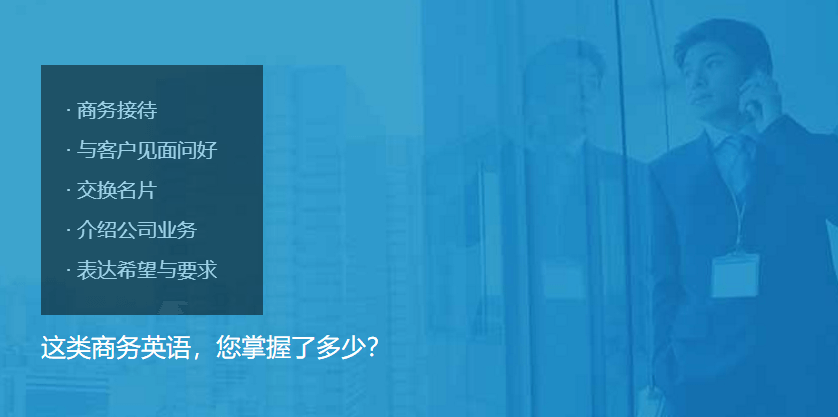 · 商务接待
· 与客户见面问好
· 交换名片
· 介绍公司业务
· 表达希望与要求

这类商务英语，您掌握了多少？